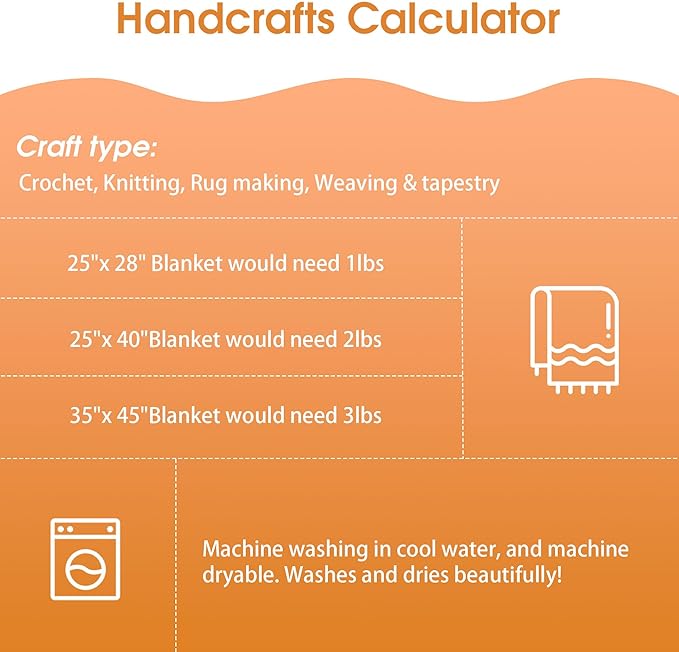 Handcrafts Calculator

Craft type:

Crochet, Knitting, Rug making, Weaving & tapestry

25"x 28" Blanket would need 1lbs

25"x 40"Blanket would need 2lbs

35"x 45"Blanket would need 3lbs

Machine washing in cool water, and machine dryable. Washes and dries beautifully!